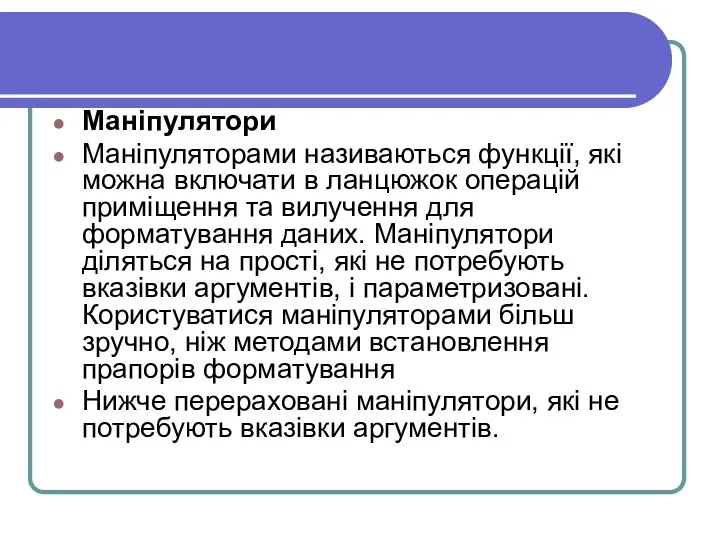 Маніпулятори

Маніпуляторами називаються функції, які можна включати в ланцюжок операцій приміщення та вилучення для форматування даних. Маніпулятори діляться на прості, які не потребують вказівки аргументів, і параметризовані. Користуватися маніпуляторами більш зручно, ніж методами встановлення прапорів форматування

Нижче перераховані маніпулятори, які не потребують вказівки аргументів.